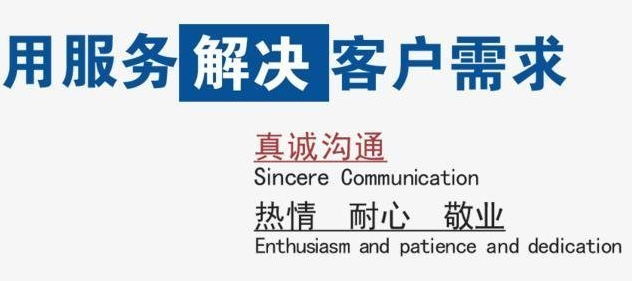 用服务解决客户需求

真诚沟通
Sincere Communication
热情 耐心 敬业
Enthusiasm and patience and dedication